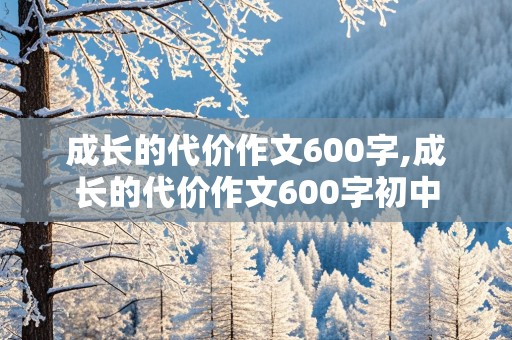 成长的代价作文600字,成长的代价作文600字初中